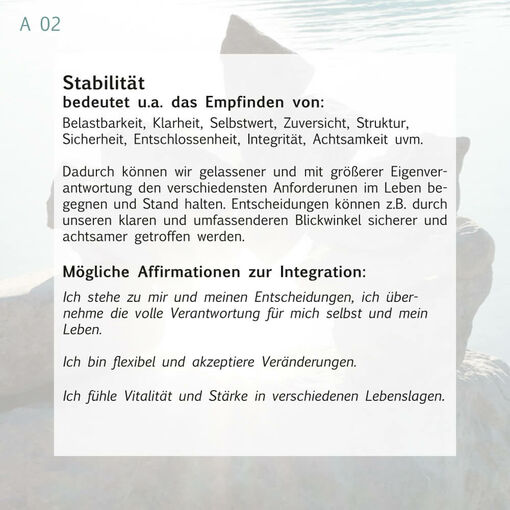 A 02

Stabilität
bedeutet u.a. das Empfinden von:
Belastbarkeit, Klarheit, Selbstwert, Zuversicht, Struktur, Sicherheit, Entschlossenheit, Integrität, Achtsamkeit uvm.

Dadurch können wir gelassener und mit größerer Eigenverantwortung den verschiedensten Anforderunen im Leben begegnen und Stand halten. Entscheidungen können z.B. durch unseren klaren und umfassenderen Blickwinkel sicherer und achtsamer getroffen werden.

Mögliche Affirmationen zur Integration:
Ich stehe zu mir und meinen Entscheidungen, ich übernehme die volle Verantwortung für mich selbst und mein Leben.

Ich bin flexibel und akzeptiere Veränderungen.

Ich fühle Vitalität und Stärke in verschiedenen Lebenslagen.